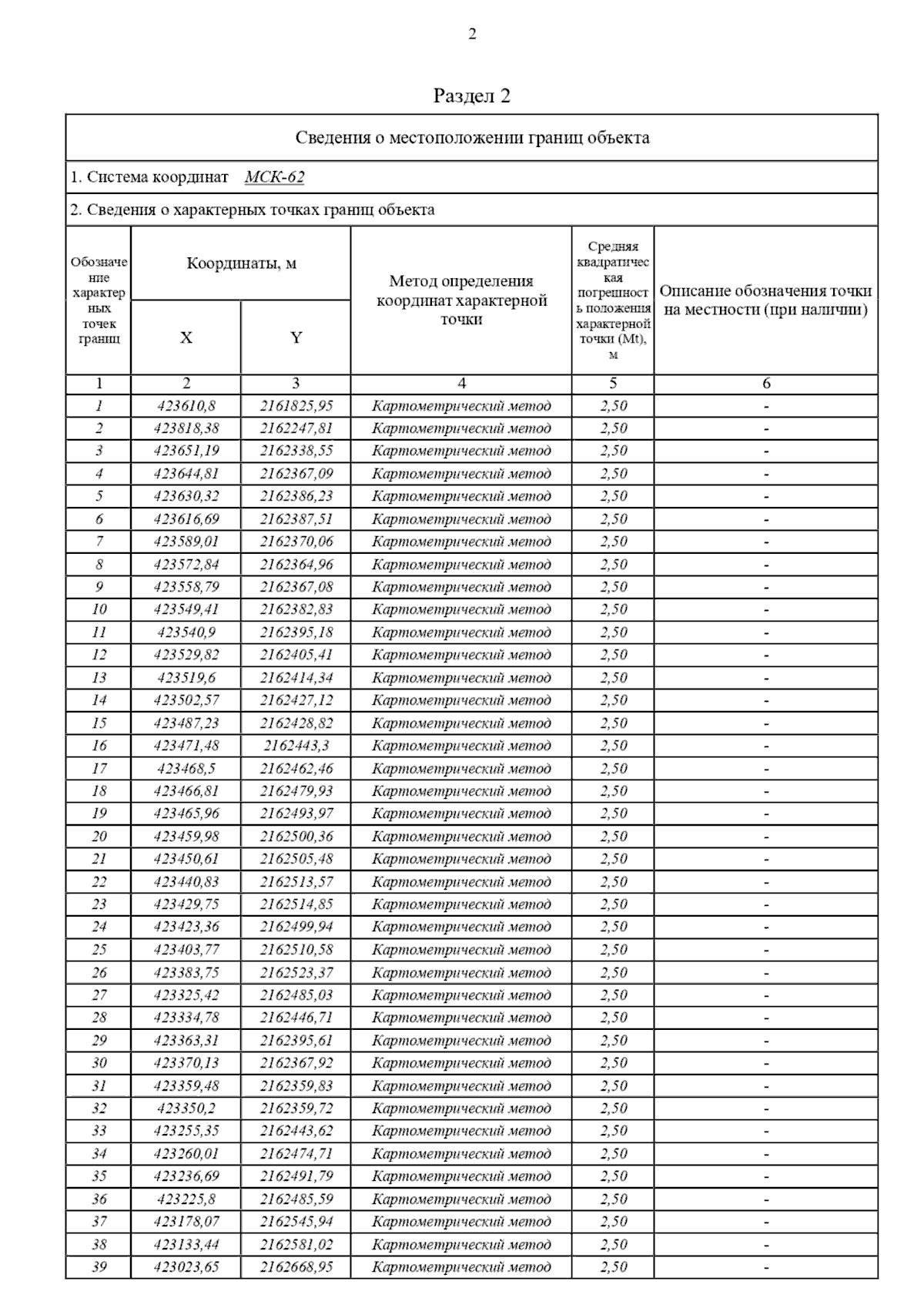 2

Раздел 2

Сведения о местоположении границ объекта

1. Система координат МСК-62

2. Сведения о характерных точках границ объекта

| Обозначение характерных точек границ | Координаты, м X | Координаты, м Y | Метод определения координат характерной точки | Средняя квадратическая погрешность положения характерной точки (Mt), м | Описание обозначения точки на местности (при наличии) |
|---|---|---|---|---|---|
| 1 | 2 | 3 | 4 | 5 | 6 |
| 1 | 423610,8 | 2161825,95 | Картометрический метод | 2,50 | - |
| 2 | 423818,38 | 2162247,81 | Картометрический метод | 2,50 | - |
| 3 | 423651,19 | 2162338,55 | Картометрический метод | 2,50 | - |
| 4 | 423644,81 | 2162367,09 | Картометрический метод | 2,50 | - |
| 5 | 423630,32 | 2162386,23 | Картометрический метод | 2,50 | - |
| 6 | 423616,69 | 2162387,51 | Картометрический метод | 2,50 | - |
| 7 | 423589,01 | 2162370,06 | Картометрический метод | 2,50 | - |
| 8 | 423572,84 | 2162364,96 | Картометрический метод | 2,50 | - |
| 9 | 423558,79 | 2162367,08 | Картометрический метод | 2,50 | - |
| 10 | 423549,41 | 2162382,83 | Картометрический метод | 2,50 | - |
| 11 | 423540,9 | 2162395,18 | Картометрический метод | 2,50 | - |
| 12 | 423529,82 | 2162405,41 | Картометрический метод | 2,50 | - |
| 13 | 423519,6 | 2162414,34 | Картометрический метод | 2,50 | - |
| 14 | 423502,57 | 2162427,12 | Картометрический метод | 2,50 | - |
| 15 | 423487,23 | 2162428,82 | Картометрический метод | 2,50 | - |
| 16 | 423471,48 | 2162443,3 | Картометрический метод | 2,50 | - |
| 17 | 423468,5 | 2162462,46 | Картометрический метод | 2,50 | - |
| 18 | 423466,81 | 2162479,93 | Картометрический метод | 2,50 | - |
| 19 | 423465,96 | 2162493,97 | Картометрический метод | 2,50 | - |
| 20 | 423459,98 | 2162500,36 | Картометрический метод | 2,50 | - |
| 21 | 423450,61 | 2162505,48 | Картометрический метод | 2,50 | - |
| 22 | 423440,83 | 2162513,57 | Картометрический метод | 2,50 | - |
| 23 | 423429,75 | 2162514,85 | Картометрический метод | 2,50 | - |
| 24 | 423423,36 | 2162499,94 | Картометрический метод | 2,50 | - |
| 25 | 423403,77 | 2162510,58 | Картометрический метод | 2,50 | - |
| 26 | 423383,75 | 2162523,37 | Картометрический метод | 2,50 | - |
| 27 | 423325,42 | 2162485,03 | Картометрический метод | 2,50 | - |
| 28 | 423334,78 | 2162446,71 | Картометрический метод | 2,50 | - |
| 29 | 423363,31 | 2162395,61 | Картометрический метод | 2,50 | - |
| 30 | 423370,13 | 2162367,92 | Картометрический метод | 2,50 | - |
| 31 | 423359,48 | 2162359,83 | Картометрический метод | 2,50 | - |
| 32 | 423350,2 | 2162359,72 | Картометрический метод | 2,50 | - |
| 33 | 423255,35 | 2162443,62 | Картометрический метод | 2,50 | - |
| 34 | 423260,01 | 2162474,71 | Картометрический метод | 2,50 | - |
| 35 | 423236,69 | 2162491,79 | Картометрический метод | 2,50 | - |
| 36 | 423225,8 | 2162485,59 | Картометрический метод | 2,50 | - |
| 37 | 423178,07 | 2162545,94 | Картометрический метод | 2,50 | - |
| 38 | 423133,44 | 2162581,02 | Картометрический метод | 2,50 | - |
| 39 | 423023,65 | 2162668,95 | Картометрический метод | 2,50 | - |